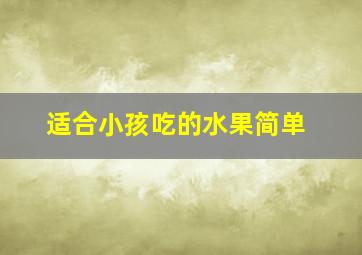 适合小孩吃的水果简单